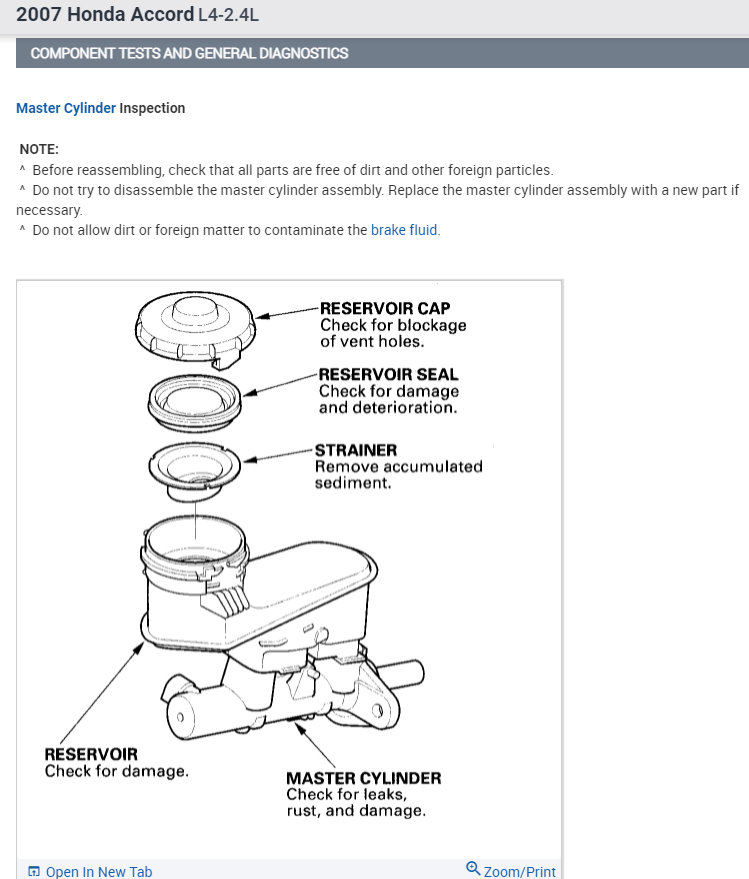 2007 Honda Accord L4-2.4L

COMPONENT TESTS AND GENERAL DIAGNOSTICS

Master Cylinder Inspection

NOTE:
^ Before reassembling, check that all parts are free of dirt and other foreign particles.
^ Do not try to disassemble the master cylinder assembly. Replace the master cylinder assembly with a new part if necessary.
^ Do not allow dirt or foreign matter to contaminate the brake fluid.

RESERVOIR CAP
Check for blockage of vent holes.

RESERVOIR SEAL
Check for damage and deterioration.

STRAINER
Remove accumulated sediment.

RESERVOIR
Check for damage.

MASTER CYLINDER
Check for leaks, rust, and damage.

Open In New Tab

Zoom/Print